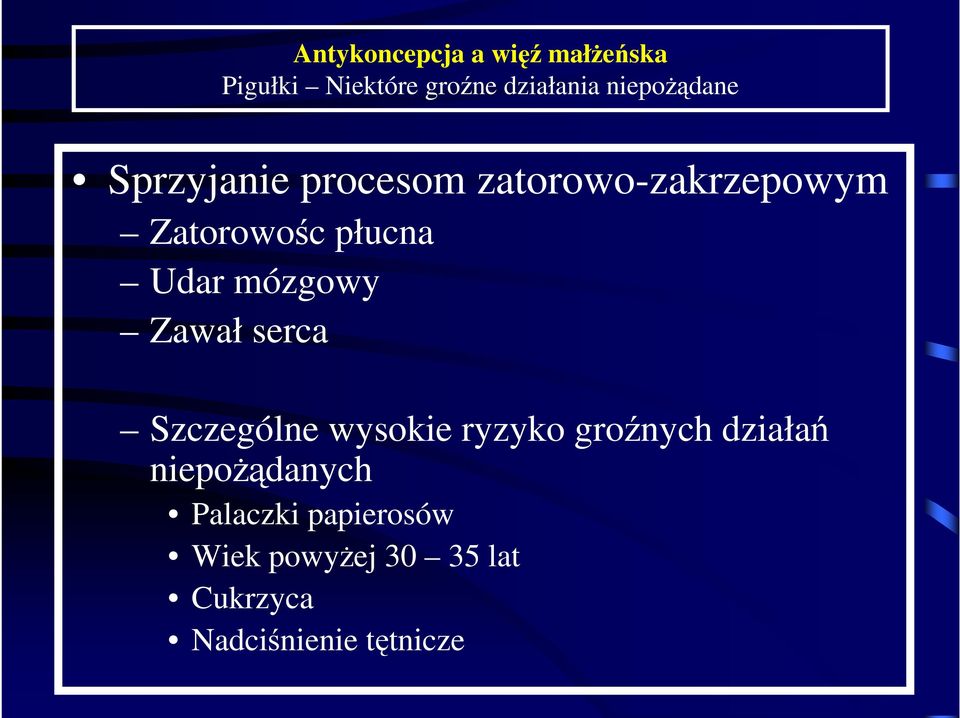 Antykoncepcja a więź małżeńska
Pigułki – Niektóre groźne działania niepożądane

• Sprzyjanie procesom zatorowo-zakrzepowym
– Zatorowośc płucna
– Udar mózgowy
– Zawał serca

– Szczególne wysokie ryzyko groźnych działań niepożądanych
• Palaczki papierosów
• Wiek powyżej 30 – 35 lat
• Cukrzyca
• Nadciśnienie tętnicze